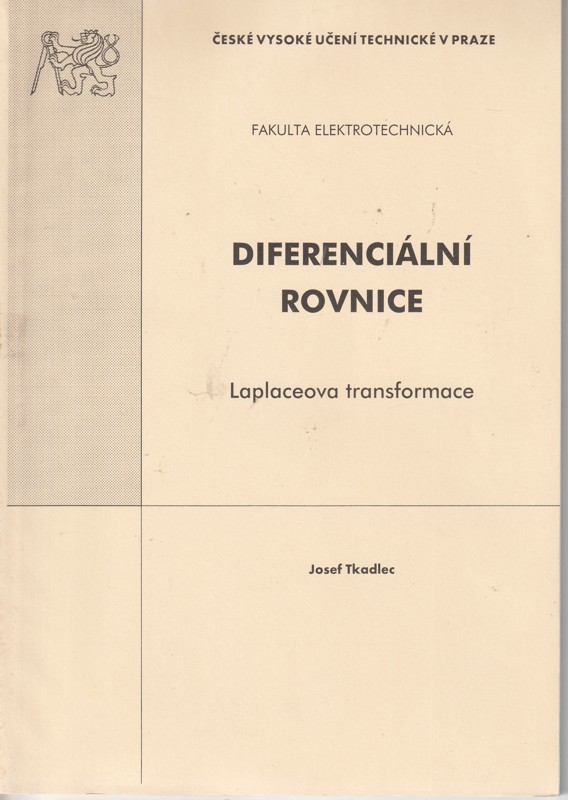 ČESKÉ VYSOKÉ UČENÍ TECHNICKÉ V PRAZE

FAKULTA ELEKTROTECHNICKÁ

DIFERENCIÁLNÍ ROVNICE

Laplaceova transformace

Josef Tkadlec